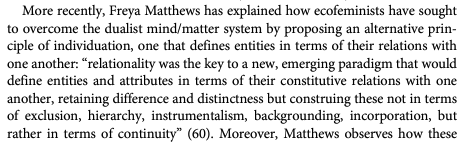 More recently, Freya Matthews has explained how ecofeminists have sought to overcome the dualist mind/matter system by proposing an alternative principle of individuation, one that defines entities in terms of their relations with one another: “relationality was the key to a new, emerging paradigm that would define entities and attributes in terms of their constitutive relations with one another, retaining difference and distinctness but construing these not in terms of exclusion, hierarchy, instrumentalism, backgrounding, incorporation, but rather in terms of continuity” (60). Moreover, Matthews observes how these